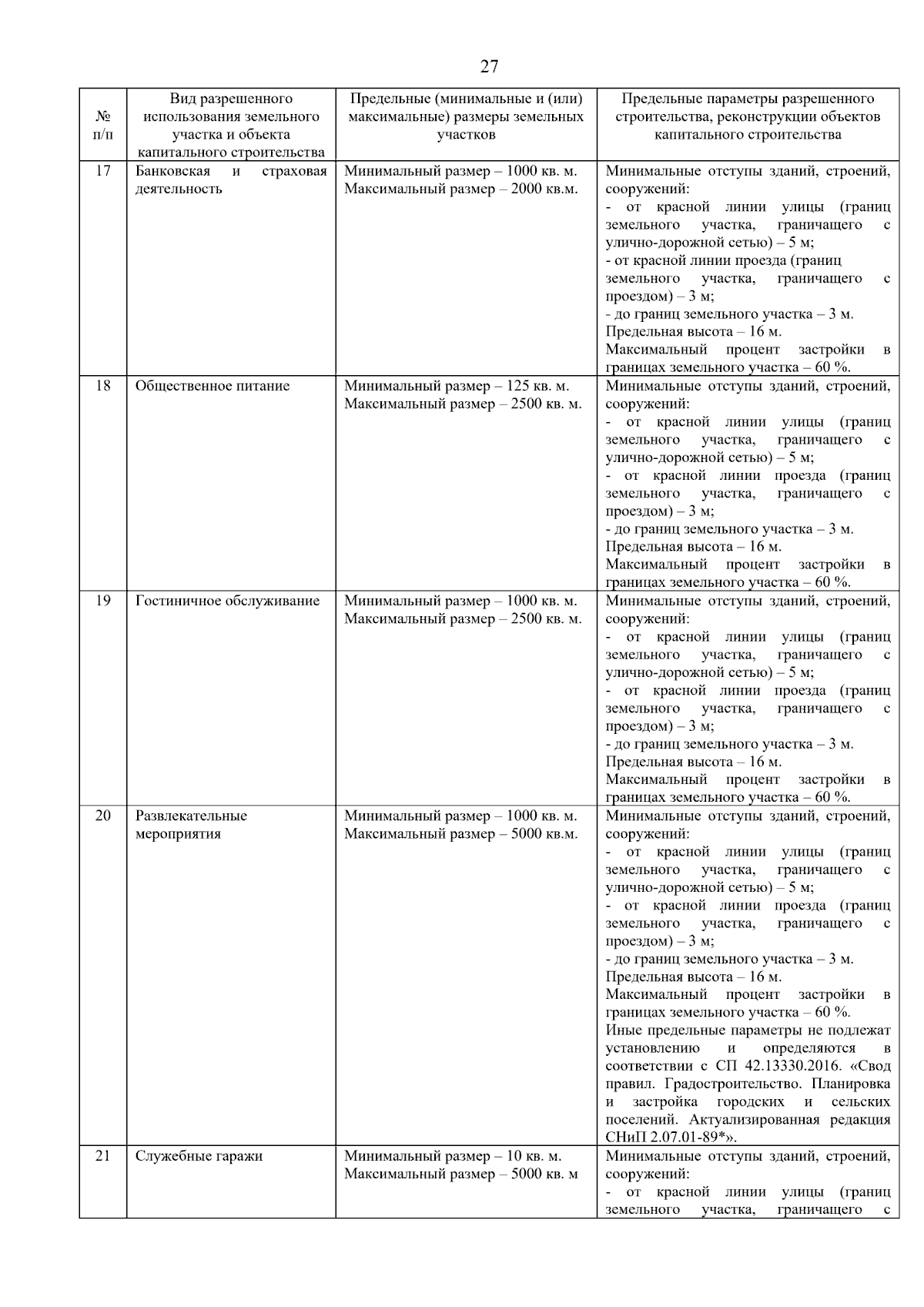 27

| № п/п | Вид разрешенного использования земельного участка и объекта капитального строительства | Предельные (минимальные и (или) максимальные) размеры земельных участков | Предельные параметры разрешенного строительства, реконструкции объектов капитального строительства |
|---|---|---|---|
| 17 | Банковская и страховая деятельность | Минимальный размер – 1000 кв. м. Максимальный размер – 2000 кв.м. | Минимальные отступы зданий, строений, сооружений: - от красной линии улицы (границ земельного участка, граничащего с улично-дорожной сетью) – 5 м; - от красной линии проезда (границ земельного участка, граничащего с проездом) – 3 м; - до границ земельного участка – 3 м. Предельная высота – 16 м. Максимальный процент застройки в границах земельного участка – 60 %. |
| 18 | Общественное питание | Минимальный размер – 125 кв. м. Максимальный размер – 2500 кв. м. | Минимальные отступы зданий, строений, сооружений: - от красной линии улицы (границ земельного участка, граничащего с улично-дорожной сетью) – 5 м; - от красной линии проезда (границ земельного участка, граничащего с проездом) – 3 м; - до границ земельного участка – 3 м. Предельная высота – 16 м. Максимальный процент застройки в границах земельного участка – 60 %. |
| 19 | Гостиничное обслуживание | Минимальный размер – 1000 кв. м. Максимальный размер – 2500 кв. м. | Минимальные отступы зданий, строений, сооружений: - от красной линии улицы (границ земельного участка, граничащего с улично-дорожной сетью) – 5 м; - от красной линии проезда (границ земельного участка, граничащего с проездом) – 3 м; - до границ земельного участка – 3 м. Предельная высота – 16 м. Максимальный процент застройки в границах земельного участка – 60 %. |
| 20 | Развлекательные мероприятия | Минимальный размер – 1000 кв. м. Максимальный размер – 5000 кв.м. | Минимальные отступы зданий, строений, сооружений: - от красной линии улицы (границ земельного участка, граничащего с улично-дорожной сетью) – 5 м; - от красной линии проезда (границ земельного участка, граничащего с проездом) – 3 м; - до границ земельного участка – 3 м. Предельная высота – 16 м. Максимальный процент застройки в границах земельного участка – 60 %. Иные предельные параметры не подлежат установлению и определяются в соответствии с СП 42.13330.2016. «Свод правил. Градостроительство. Планировка и застройка городских и сельских поселений. Актуализированная редакция СНиП 2.07.01-89*». |
| 21 | Служебные гаражи | Минимальный размер – 10 кв. м. Максимальный размер – 5000 кв. м | Минимальные отступы зданий, строений, сооружений: - от красной линии улицы (границ земельного участка, граничащего с |